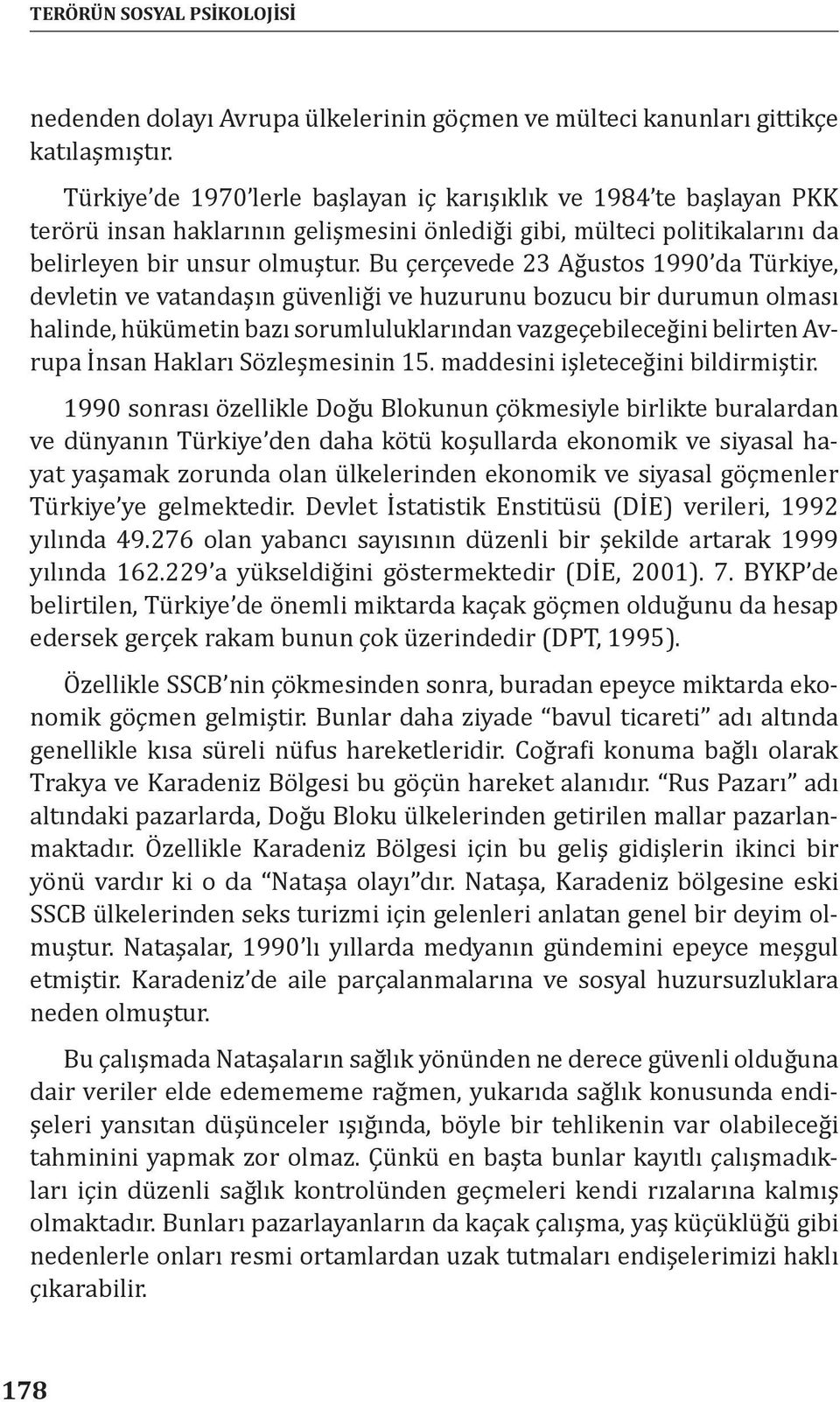 TERÖRÜN SOSYAL PSİKOLOJİSİ

nedenden dolayı Avrupa ülkelerinin göçmen ve mülteci kanunları gittikçe katılaşmıştır.

Türkiye'de 1970'lerle başlayan iç karışıklık ve 1984'te başlayan PKK terörü insan haklarının gelişmesini önlediği gibi, mülteci politikalarını da belirleyen bir unsur olmuştur. Bu çerçevede 23 Ağustos 1990'da Türkiye, devletin ve vatandaşın güvenliği ve huzurunu bozucu bir durumun olması halinde, hükümetin bazı sorumluluklarından vazgeçebileceğini belirten Avrupa İnsan Hakları Sözleşmesinin 15. maddesini işleteceğini bildirmiştir.

1990 sonrası özellikle Doğu Blokunun çökmesiyle birlikte buralardan ve dünyanın Türkiye'den daha kötü koşullarda ekonomik ve siyasal hayat yaşamak zorunda olan ülkelerinden ekonomik ve siyasal göçmenler Türkiye'ye gelmektedir. Devlet İstatistik Enstitüsü (DİE) verileri, 1992 yılında 49.276 olan yabancı sayısının düzenli bir şekilde artarak 1999 yılında 162.229'a yükseldiğini göstermektedir (DİE, 2001). 7. BYKP'de belirtilen, Türkiye'de önemli miktarda kaçak göçmen olduğunu da hesap edersek gerçek rakam bunun çok üzerindedir (DPT, 1995).

Özellikle SSCB'nin çökmesinden sonra, buradan epeyce miktarda ekonomik göçmen gelmiştir. Bunlar daha ziyade "bavul ticareti" adı altında genellikle kısa süreli nüfus hareketleridir. Coğrafi konuma bağlı olarak Trakya ve Karadeniz Bölgesi bu göçün hareket alanıdır. "Rus Pazarı" adı altındaki pazarlarda, Doğu Bloku ülkelerinden getirilen mallar pazarlanmaktadır. Özellikle Karadeniz Bölgesi için bu geliş gidişlerin ikinci bir yönü vardır ki o da "Nataşa olayı"dır. Nataşa, Karadeniz bölgesine eski SSCB ülkelerinden seks turizmi için gelenleri anlatan genel bir deyim olmuştur. Nataşalar, 1990'lı yıllarda medyanın gündemini epeyce meşgul etmiştir. Karadeniz'de aile parçalanmalarına ve sosyal huzursuzluklara neden olmuştur.

Bu çalışmada Nataşaların sağlık yönünden ne derece güvenli olduğuna dair veriler elde edemememe rağmen, yukarıda sağlık konusunda endişeleri yansıtan düşünceler ışığında, böyle bir tehlikenin var olabileceği tahminini yapmak zor olmaz. Çünkü en başta bunlar kayıtlı çalışmadıkları için düzenli sağlık kontrolünden geçmeleri kendi rızalarına kalmış olmaktadır. Bunları pazarlayanların da kaçak çalışma, yaş küçüklüğü gibi nedenlerle onları resmi ortamlardan uzak tutmaları endişelerimizi haklı çıkarabilir.

178